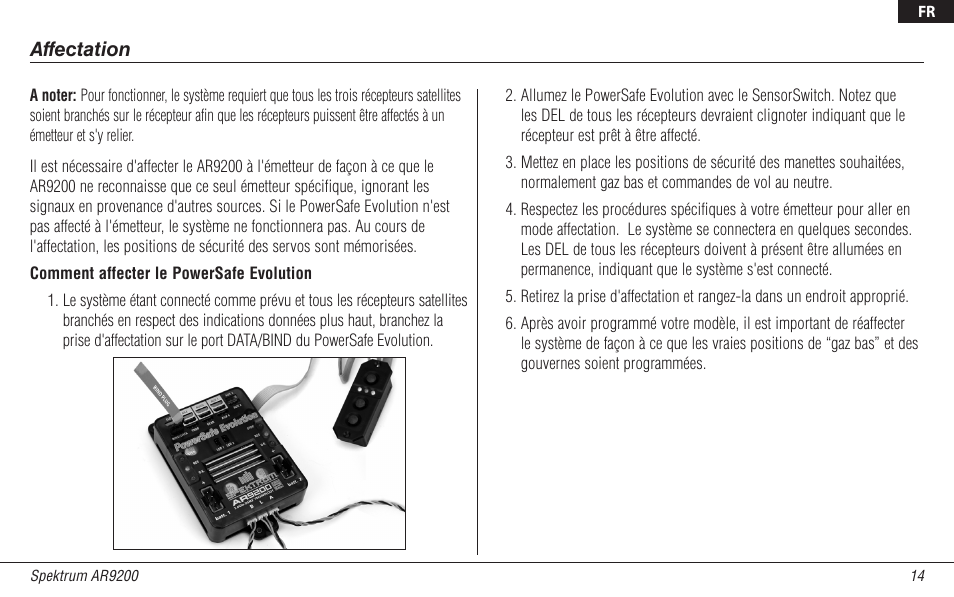 FR

Affectation

A noter: Pour fonctionner, le système requiert que tous les trois récepteurs satellites soient branchés sur le récepteur afin que les récepteurs puissent être affectés à un émetteur et s'y relier.

Il est nécessaire d'affecter le AR9200 à l'émetteur de façon à ce que le AR9200 ne reconnaisse que ce seul émetteur spécifique, ignorant les signaux en provenance d'autres sources. Si le PowerSafe Evolution n'est pas affecté à l'émetteur, le système ne fonctionnera pas. Au cours de l'affectation, les positions de sécurité des servos sont mémorisées.

Comment affecter le PowerSafe Evolution

1. Le système étant connecté comme prévu et tous les récepteurs satellites branchés en respect des indications données plus haut, branchez la prise d'affectation sur le port DATA/BIND du PowerSafe Evolution.

PowerSafe Evolution

SPEKTRUM

AR9200

2. Allumez le PowerSafe Evolution avec le SensorSwitch. Notez que les DEL de tous les récepteurs devraient clignoter indiquant que le récepteur est prêt à être affecté.

3. Mettez en place les positions de sécurité des manettes souhaitées, normalement gaz bas et commandes de vol au neutre.

4. Respectez les procédures spécifiques à votre émetteur pour aller en mode affectation. Le système se connectera en quelques secondes. Les DEL de tous les récepteurs doivent à présent être allumées en permanence, indiquant que le système s'est connecté.

5. Retirez la prise d'affectation et rangez-la dans un endroit approprié.

6. Après avoir programmé votre modèle, il est important de réaffecter le système de façon à ce que les vraies positions de “gaz bas” et des gouvernes soient programmées.

Spektrum AR9200

14